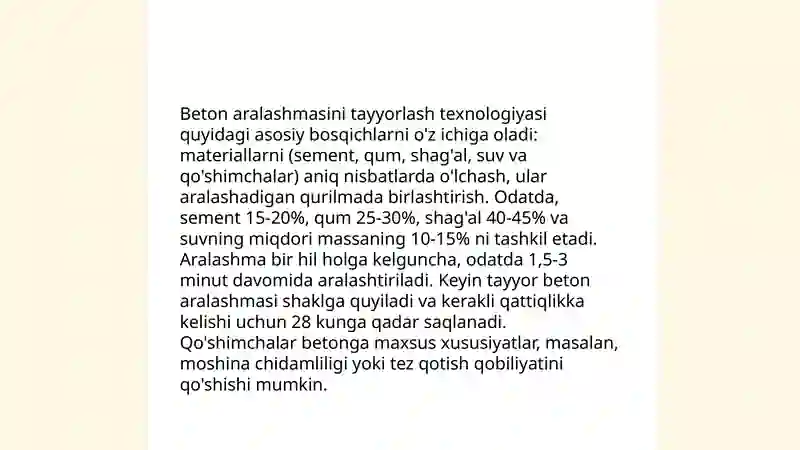 Beton aralashmasini tayyorlash texnologiyasi quyidagi asosiy bosqichlarni o'z ichiga oladi: materiallarni (sement, qum, shag'al, suv va qo'shimchalar) aniq nisbatlarda o'lchash, ular aralashadigan qurilmada birlashtirish. Odatda, sement 15-20%, qum 25-30%, shag'al 40-45% va suvning miqdori massaning 10-15% ni tashkil etadi. Aralashma bir hil holga kelguncha, odatda 1,5-3 minut davomida aralashtiriladi. Keyin tayyor beton aralashmasi shaklga quyiladi va kerakli qattiqlikka kelishi uchun 28 kunga qadar saqlanadi. Qo'shimchalar betonga maxsus xususiyatlar, masalan, moshina chidamliligi yoki tez qotish qobiliyatini qo'shishi mumkin.